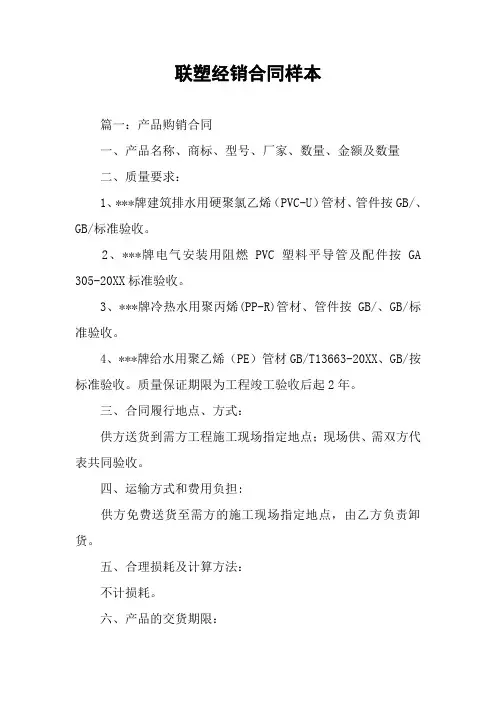 联塑经销合同样本

篇一：产品购销合同

一、产品名称、商标、型号、厂家、数量、金额及数量

二、质量要求：

1、***牌建筑排水用硬聚氯乙烯（PVC-U）管材、管件按GB/、GB/标准验收。

2、***牌电气安装用阻燃 PVC 塑料平导管及配件按 GA 305-20XX标准验收。

3、***牌冷热水用聚丙烯(PP-R)管材、管件按 GB/、GB/标准验收。

4、***牌给水用聚乙烯（PE）管材GB/T13663-20XX、GB/按标准验收。质量保证期限为工程竣工验收后起2年。

三、合同履行地点、方式：

供方送货到需方工程施工现场指定地点；现场供、需双方代表共同验收。

四、运输方式和费用负担：

供方免费送货至需方的施工现场指定地点，由乙方负责卸货。

五、合理损耗及计算方法：

不计损耗。

六、产品的交货期限：